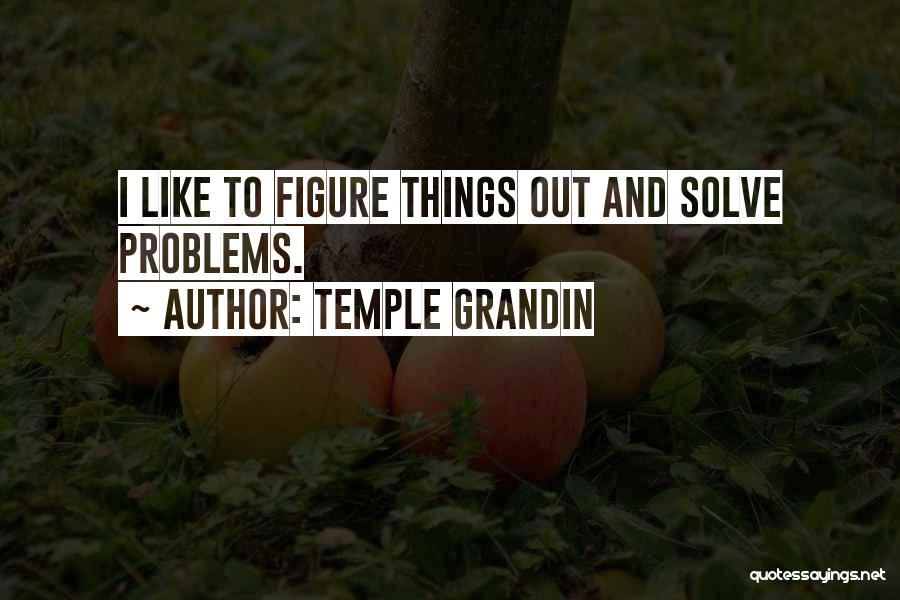 I LIKE TO FIGURE THINGS OUT AND SOLVE PROBLEMS.

~ AUTHOR: TEMPLE GRANDIN

quotessayings.net